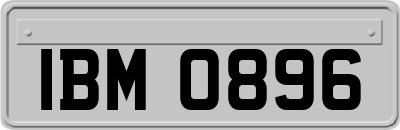 IBM 0896